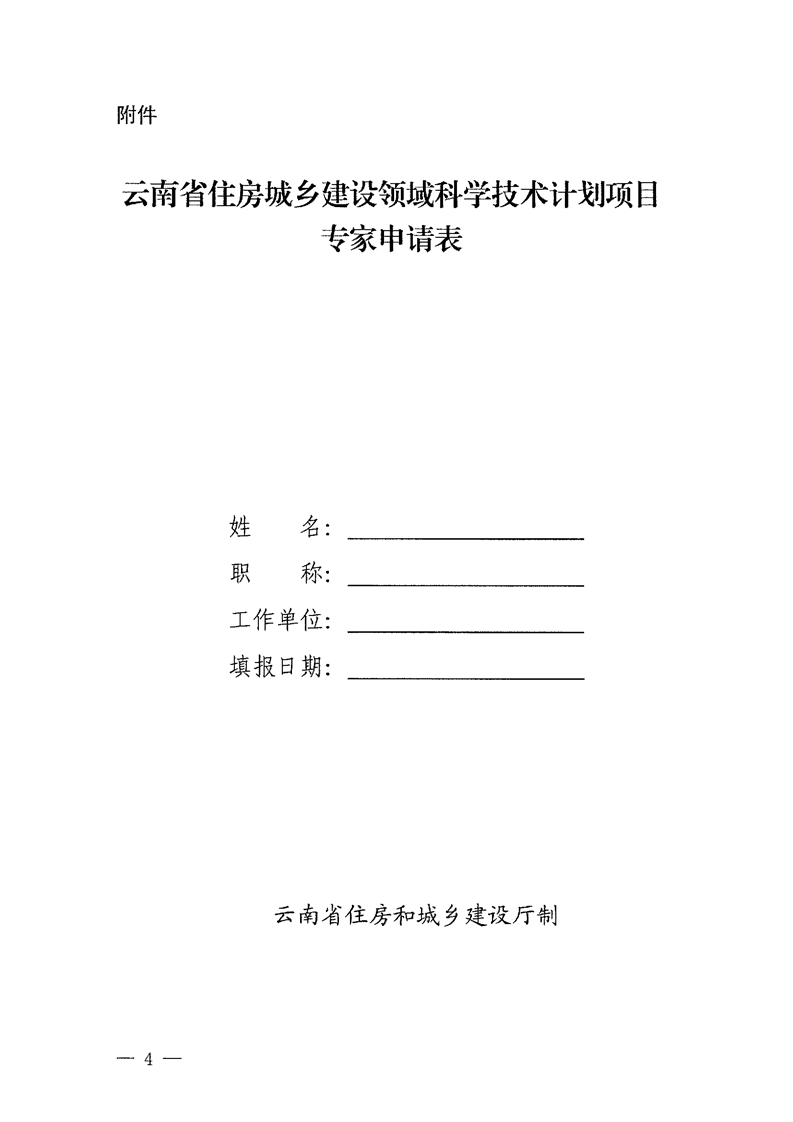 附件

云南省住房城乡建设领域科学技术计划项目
专家申请表

姓　　名：
职　　称：
工作单位：
填报日期：

云南省住房和城乡建设厅制

— 4 —